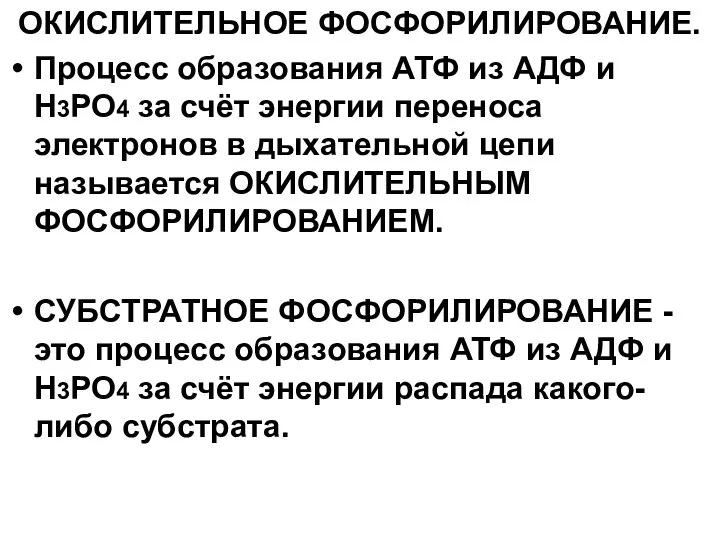 ОКИСЛИТЕЛЬНОЕ ФОСФОРИЛИРОВАНИЕ.

• Процесс образования АТФ из АДФ и $H_3PO_4$ за счёт энергии переноса электронов в дыхательной цепи называется ОКИСЛИТЕЛЬНЫМ ФОСФОРИЛИРОВАНИЕМ.

• СУБСТРАТНОЕ ФОСФОРИЛИРОВАНИЕ - это процесс образования АТФ из АДФ и $H_3PO_4$ за счёт энергии распада какого-либо субстрата.